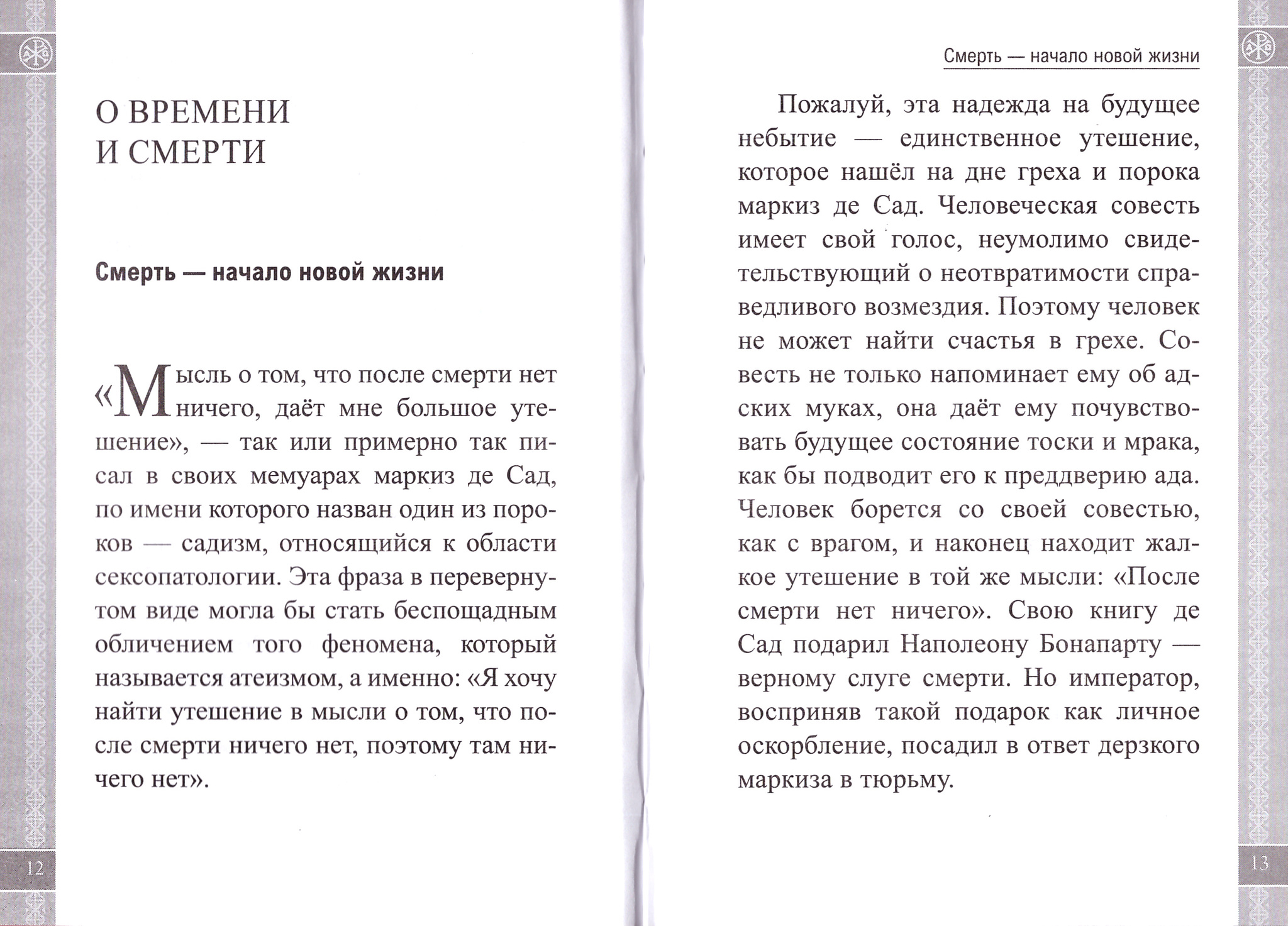 О ВРЕМЕНИ
И СМЕРТИ

Смерть — начало новой жизни

«Мысль о том, что после смерти нет ничего, даёт мне большое утешение», — так или примерно так писал в своих мемуарах маркиз де Сад, по имени которого назван один из пороков — садизм, относящийся к области сексопатологии. Эта фраза в перевернутом виде могла бы стать беспощадным обличением того феномена, который называется атеизмом, а именно: «Я хочу найти утешение в мысли о том, что после смерти ничего нет, поэтому там ничего нет».

12

Смерть — начало новой жизни

Пожалуй, эта надежда на будущее небытие — единственное утешение, которое нашёл на дне греха и порока маркиз де Сад. Человеческая совесть имеет свой голос, неумолимо свидетельствующий о неотвратимости справедливого возмездия. Поэтому человек не может найти счастья в грехе. Совесть не только напоминает ему об адских муках, она даёт ему почувствовать будущее состояние тоски и мрака, как бы подводит его к преддверию ада. Человек борется со своей совестью, как с врагом, и наконец находит жалкое утешение в той же мысли: «После смерти нет ничего». Свою книгу де Сад подарил Наполеону Бонапарту — верному слуге смерти. Но император, восприняв такой подарок как личное оскорбление, посадил в ответ дерзкого маркиза в тюрьму.

13